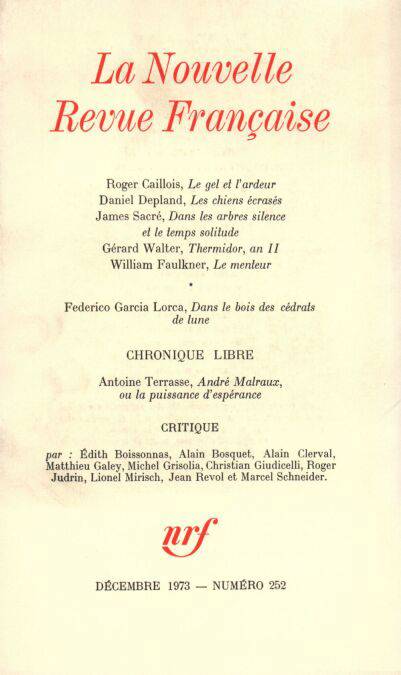 La Nouvelle
Revue Française

Roger Caillois, Le gel et l'ardeur
Daniel Depland, Les chiens écrasés
James Sacré, Dans les arbres silence
et le temps solitude
Gérard Walter, Thermidor, an II
William Faulkner, Le menteur

•

Federico Garcia Lorca, Dans le bois des cédrats
de lune

CHRONIQUE LIBRE

Antoine Terrasse, André Malraux,
ou la puissance d'espérance

CRITIQUE

par : Édith Boissonnas, Alain Bosquet, Alain Clerval, Matthieu Galey, Michel Grisolia, Christian Giudicelli, Roger Judrin, Lionel Mirisch, Jean Revol et Marcel Schneider.

nrf

DÉCEMBRE 1973 — NUMÉRO 252